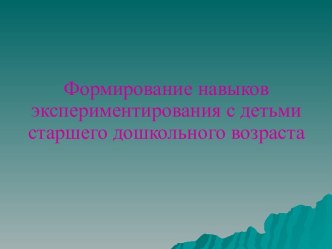 Формирование навыков экспериментирования с детьми старшего дошкольного возраста